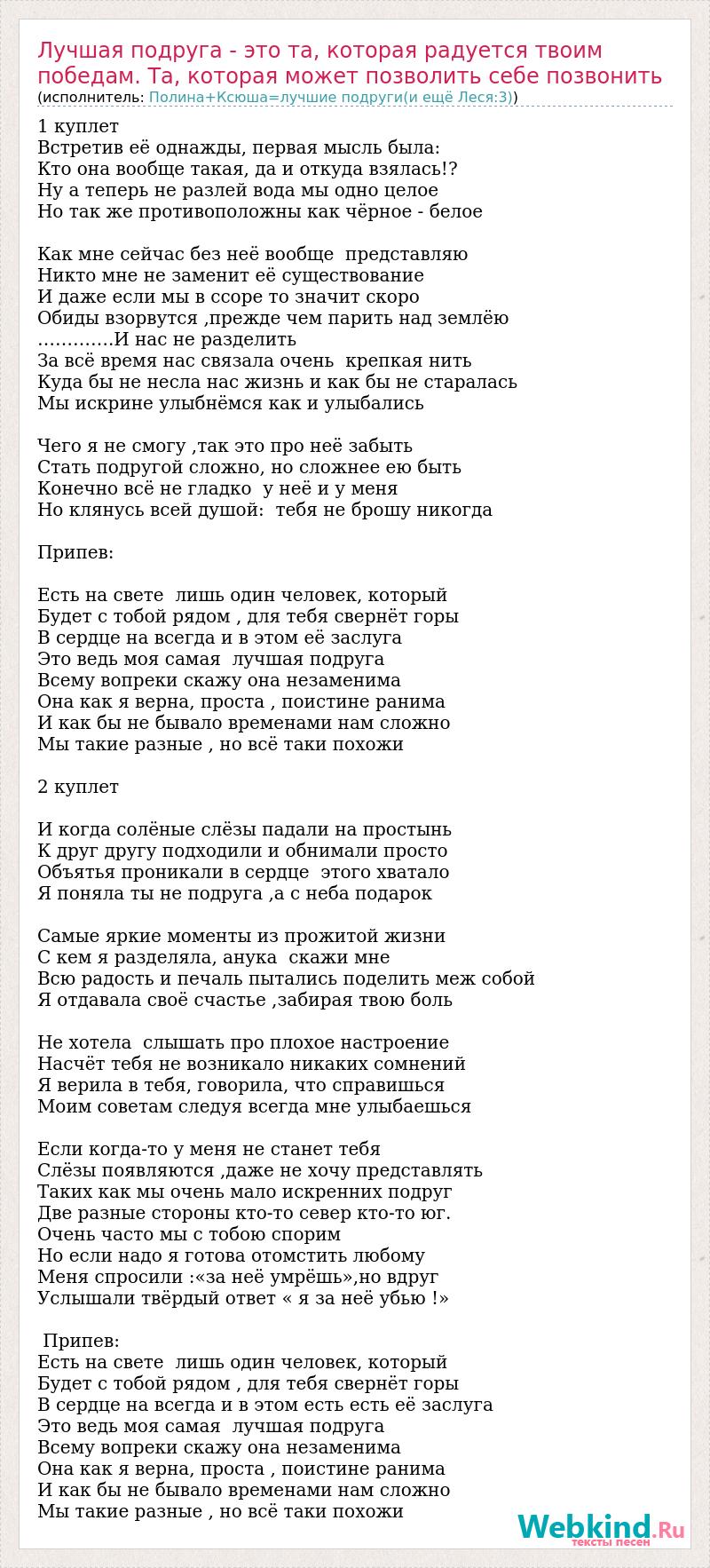 Лучшая подруга - это та, которая радуется твоим победам. Та, которая может позволить себе позвонить
(исполнитель: Полина+Ксюша=лучшие подруги(и ещё Леся:3))

1 куплет
Встретив её однажды, первая мысль была:
Кто она вообще такая, да и откуда взялась!?
Ну а теперь не разлей вода мы одно целое
Но так же противоположны как чёрное - белое

Как мне сейчас без неё вообще  представляю
Никто мне не заменит её существование
И даже если мы в ссоре то значит скоро
Обиды взорвутся ,прежде чем парить над землёю
………….И нас не разделить
За всё время нас связала очень  крепкая нить
Куда бы не несла нас жизнь и как бы не старалась
Мы искрине улыбнёмся как и улыбались

Чего я не смогу ,так это про неё забыть
Стать подругой сложно, но сложнее ею быть
Конечно всё не гладко  у неё и у меня
Но клянусь всей душой:  тебя не брошу никогда

Припев:

Есть на свете  лишь один человек, который
Будет с тобой рядом , для тебя свернёт горы
В сердце на всегда и в этом её заслуга
Это ведь моя самая  лучшая подруга
Всему вопреки скажу она незаменима
Она как я верна, проста , поистине ранима
И как бы не бывало временами нам сложно
Мы такие разные , но всё таки похожи

2 куплет

И когда солёные слёзы падали на простынь
К друг другу подходили и обнимали просто
Объятья проникали в сердце  этого хватало
Я поняла ты не подруга ,а с неба подарок

Самые яркие моменты из прожитой жизни
С кем я разделяла, анука  скажи мне
Всю радость и печаль пытались поделить меж собой
Я отдавала своё счастье ,забирая твою боль

Не хотела  слышать про плохое настроение
Насчёт тебя не возникало никаких сомнений
Я верила в тебя, говорила, что справишься
Моим советам следуя всегда мне улыбаешься

Если когда-то у меня не станет тебя
Слёзы появляются ,даже не хочу представлять
Таких как мы очень мало искренних подруг
Две разные стороны кто-то север кто-то юг.
Очень часто мы с тобою спорим
Но если надо я готова отомстить любому
Меня спросили :«за неё умрёшь»,но вдруг
Услышали твёрдый ответ « я за неё убью !»

Припев:
Есть на свете  лишь один человек, который
Будет с тобой рядом , для тебя свернёт горы
В сердце на всегда и в этом есть есть её заслуга
Это ведь моя самая  лучшая подруга
Всему вопреки скажу она незаменима
Она как я верна, проста , поистине ранима
И как бы не бывало временами нам сложно
Мы такие разные , но всё таки похожи

Webkind.Ru
тексты песен